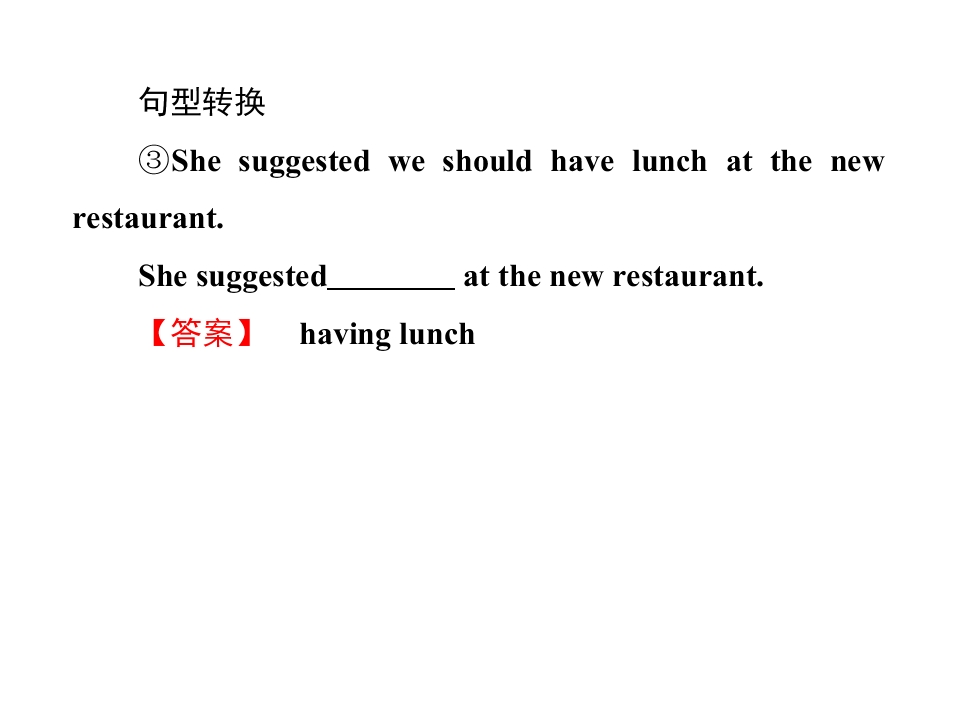 句型转换

③She suggested we should have lunch at the new restaurant.

She suggested____ at the new restaurant.

【答案】 having lunch